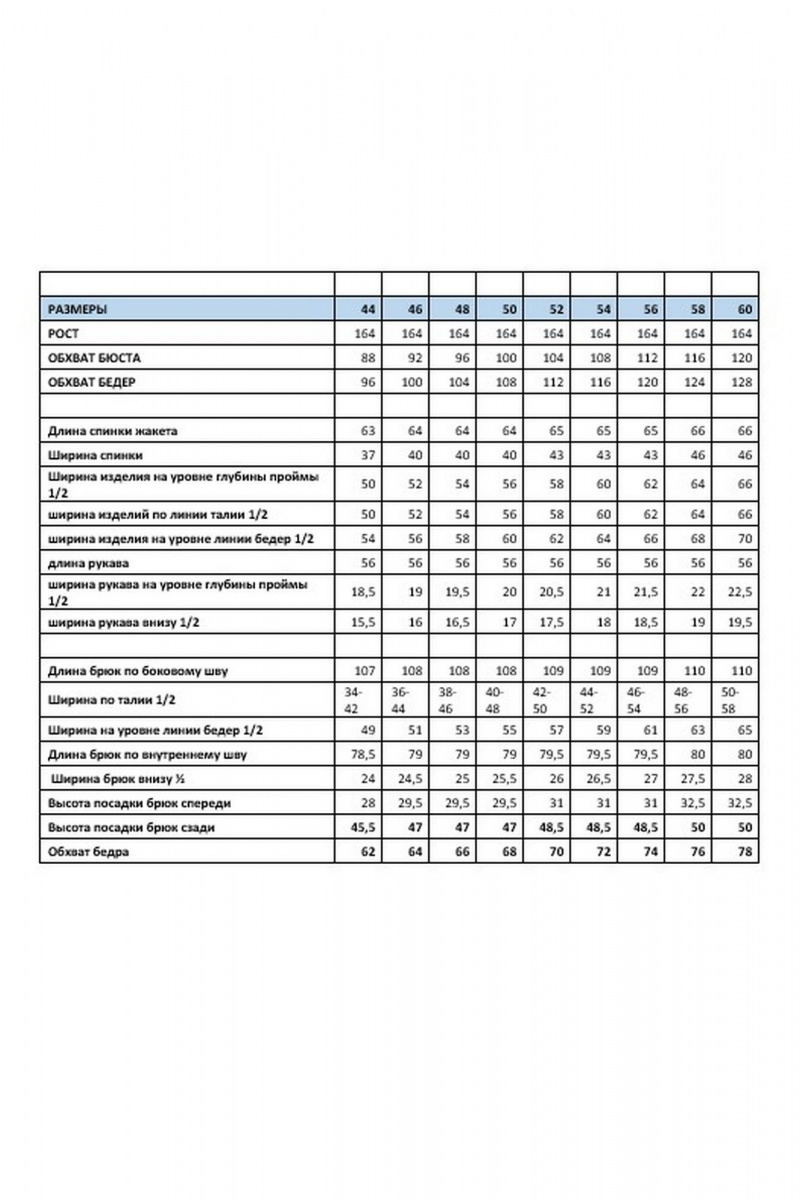 | | | | | | | | | | |
|---|---|---|---|---|---|---|---|---|---|
| РАЗМЕРЫ | 44 | 46 | 48 | 50 | 52 | 54 | 56 | 58 | 60 |
| РОСТ | 164 | 164 | 164 | 164 | 164 | 164 | 164 | 164 | 164 |
| ОБХВАТ БЮСТА | 88 | 92 | 96 | 100 | 104 | 108 | 112 | 116 | 120 |
| ОБХВАТ БЕДЕР | 96 | 100 | 104 | 108 | 112 | 116 | 120 | 124 | 128 |
| | | | | | | | | | |
| Длина спинки жакета | 63 | 64 | 64 | 64 | 65 | 65 | 65 | 66 | 66 |
| Ширина спинки | 37 | 40 | 40 | 40 | 43 | 43 | 43 | 46 | 46 |
| Ширина изделия на уровне глубины проймы 1/2 | 50 | 52 | 54 | 56 | 58 | 60 | 62 | 64 | 66 |
| ширина изделий по линии талии 1/2 | 50 | 52 | 54 | 56 | 58 | 60 | 62 | 64 | 66 |
| ширина изделия на уровне линии бедер 1/2 | 54 | 56 | 58 | 60 | 62 | 64 | 66 | 68 | 70 |
| длина рукава | 56 | 56 | 56 | 56 | 56 | 56 | 56 | 56 | 56 |
| ширина рукава на уровне глубины проймы 1/2 | 18,5 | 19 | 19,5 | 20 | 20,5 | 21 | 21,5 | 22 | 22,5 |
| ширина рукава внизу 1/2 | 15,5 | 16 | 16,5 | 17 | 17,5 | 18 | 18,5 | 19 | 19,5 |
| | | | | | | | | | |
| Длина брюк по боковому шву | 107 | 108 | 108 | 108 | 109 | 109 | 109 | 110 | 110 |
| Ширина по талии 1/2 | 34-42 | 36-44 | 38-46 | 40-48 | 42-50 | 44-52 | 46-54 | 48-56 | 50-58 |
| Ширина на уровне линии бедер 1/2 | 49 | 51 | 53 | 55 | 57 | 59 | 61 | 63 | 65 |
| Длина брюк по внутреннему шву | 78,5 | 79 | 79 | 79 | 79,5 | 79,5 | 79,5 | 80 | 80 |
| Ширина брюк внизу ½ | 24 | 24,5 | 25 | 25,5 | 26 | 26,5 | 27 | 27,5 | 28 |
| Высота посадки брюк спереди | 28 | 29,5 | 29,5 | 29,5 | 31 | 31 | 31 | 32,5 | 32,5 |
| Высота посадки брюк сзади | 45,5 | 47 | 47 | 47 | 48,5 | 48,5 | 48,5 | 50 | 50 |
| Обхват бедра | 62 | 64 | 66 | 68 | 70 | 72 | 74 | 76 | 78 |